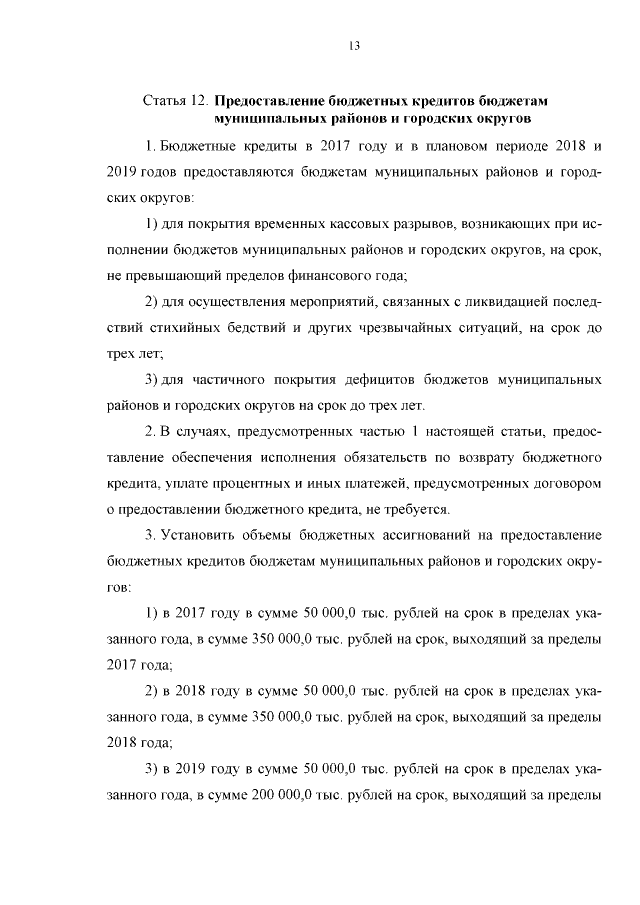 13

Статья 12. Предоставление бюджетных кредитов бюджетам муниципальных районов и городских округов

1. Бюджетные кредиты в 2017 году и в плановом периоде 2018 и 2019 годов предоставляются бюджетам муниципальных районов и городских округов:

1) для покрытия временных кассовых разрывов, возникающих при исполнении бюджетов муниципальных районов и городских округов, на срок, не превышающий пределов финансового года;

2) для осуществления мероприятий, связанных с ликвидацией последствий стихийных бедствий и других чрезвычайных ситуаций, на срок до трех лет;

3) для частичного покрытия дефицитов бюджетов муниципальных районов и городских округов на срок до трех лет.

2. В случаях, предусмотренных частью 1 настоящей статьи, предоставление обеспечения исполнения обязательств по возврату бюджетного кредита, уплате процентных и иных платежей, предусмотренных договором о предоставлении бюджетного кредита, не требуется.

3. Установить объемы бюджетных ассигнований на предоставление бюджетных кредитов бюджетам муниципальных районов и городских округов:

1) в 2017 году в сумме 50 000,0 тыс. рублей на срок в пределах указанного года, в сумме 350 000,0 тыс. рублей на срок, выходящий за пределы 2017 года;

2) в 2018 году в сумме 50 000,0 тыс. рублей на срок в пределах указанного года, в сумме 350 000,0 тыс. рублей на срок, выходящий за пределы 2018 года;

3) в 2019 году в сумме 50 000,0 тыс. рублей на срок в пределах указанного года, в сумме 200 000,0 тыс. рублей на срок, выходящий за пределы